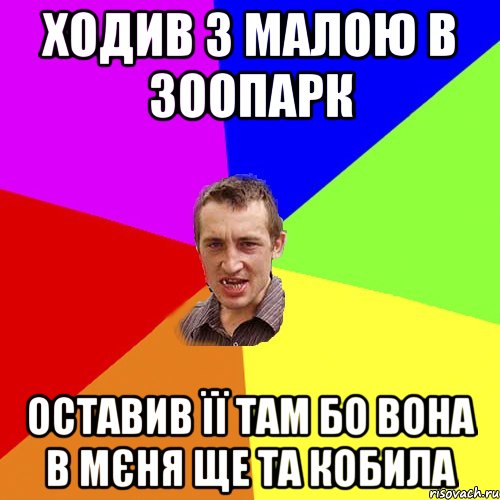 ХОДИВ З МАЛОЮ В ЗООПАРК

ОСТАВИВ ЇЇ ТАМ БО ВОНА В МЄНЯ ЩЕ ТА КОБИЛА

risovach.ru